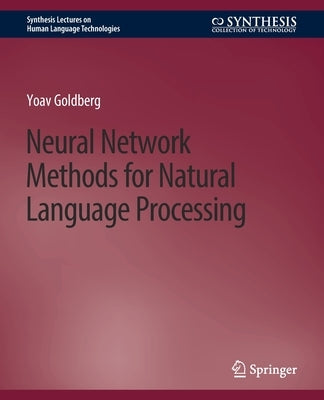 Synthesis Lectures on
Human Language Technologies

SYNTHESIS
COLLECTION OF TECHNOLOGY

Yoav Goldberg

Neural Network Methods for Natural Language Processing

Springer